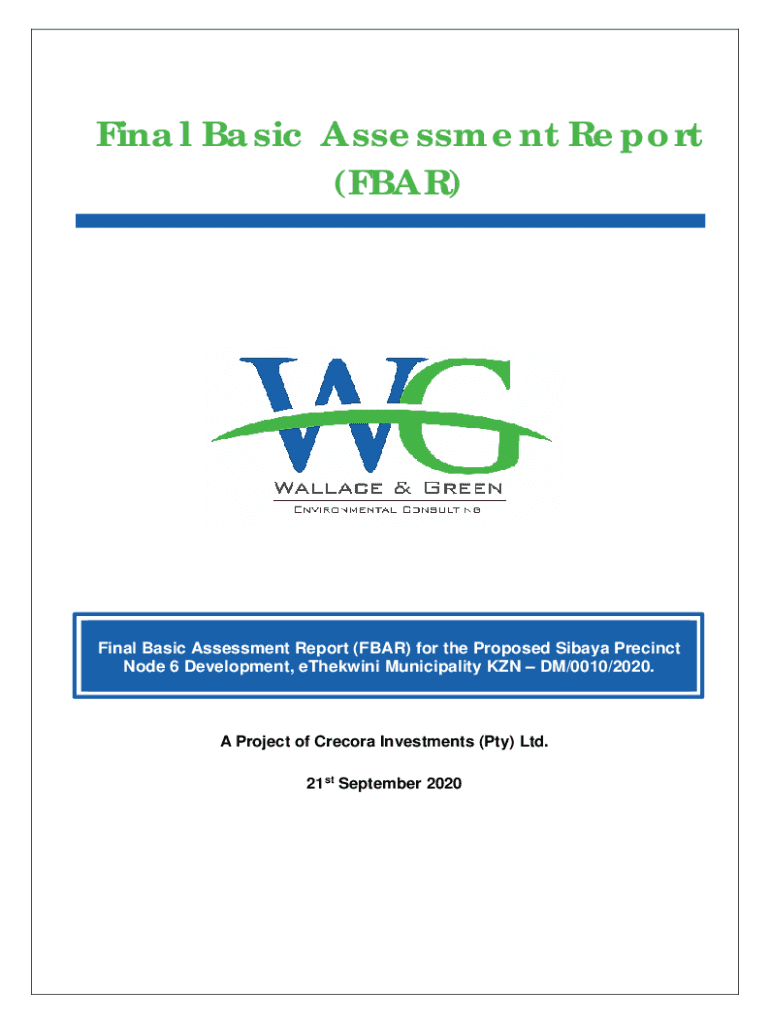 Final Basic Assessment Report (FBAR)

WG

WALLACE & GREEN

ENVIRONMENTAL CONSULTING

Final Basic Assessment Report (FBAR) for the Proposed Sibaya Precinct Node 6 Development, eThekwini Municipality KZN – DM/0010/2020.

A Project of Crecora Investments (Pty) Ltd.

21$^{st}$ September 2020